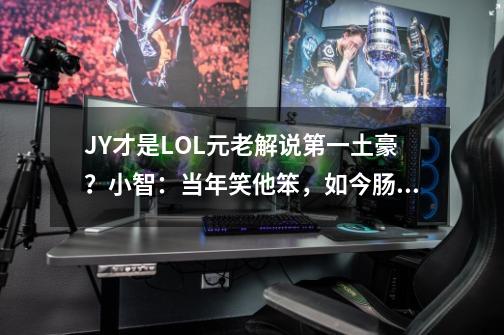 JY才是LOL元老解说第一土豪？小智：当年笑他笨，如今肠...